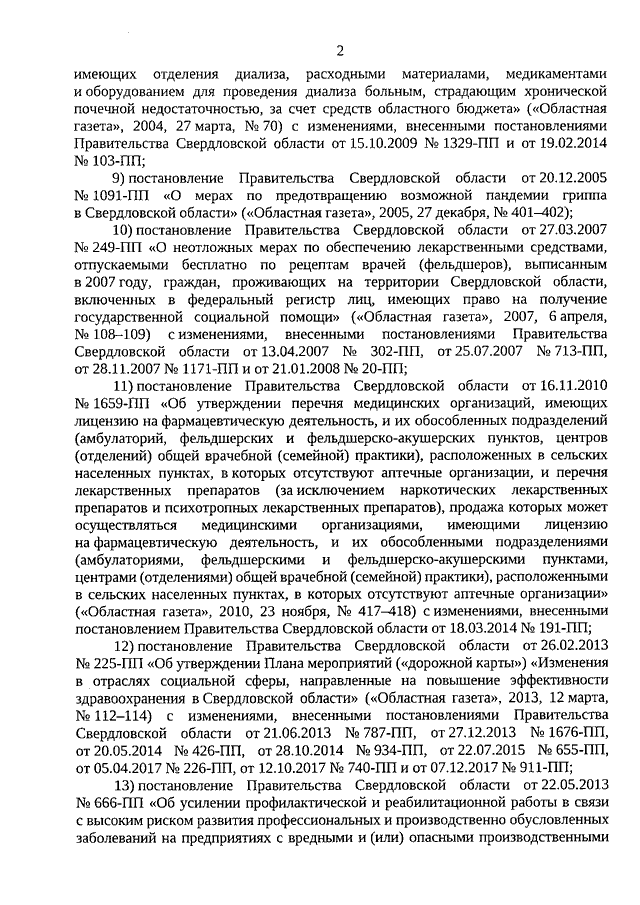 2

имеющих отделения диализа, расходными материалами, медикаментами и оборудованием для проведения диализа больным, страдающим хронической почечной недостаточностью, за счет средств областного бюджета» («Областная газета», 2004, 27 марта, № 70) с изменениями, внесенными постановлениями Правительства Свердловской области от 15.10.2009 № 1329-ПП и от 19.02.2014 № 103-ПП;

9) постановление Правительства Свердловской области от 20.12.2005 № 1091-ПП «О мерах по предотвращению возможной пандемии гриппа в Свердловской области» («Областная газета», 2005, 27 декабря, № 401–402);

10) постановление Правительства Свердловской области от 27.03.2007 № 249-ПП «О неотложных мерах по обеспечению лекарственными средствами, отпускаемыми бесплатно по рецептам врачей (фельдшеров), выписанным в 2007 году, граждан, проживающих на территории Свердловской области, включенных в федеральный регистр лиц, имеющих право на получение государственной социальной помощи» («Областная газета», 2007, 6 апреля, № 108–109) с изменениями, внесенными постановлениями Правительства Свердловской области от 13.04.2007 № 302-ПП, от 25.07.2007 № 713-ПП, от 28.11.2007 № 1171-ПП и от 21.01.2008 № 20-ПП;

11) постановление Правительства Свердловской области от 16.11.2010 № 1659-ПП «Об утверждении перечня медицинских организаций, имеющих лицензию на фармацевтическую деятельность, и их обособленных подразделений (амбулаторий, фельдшерских и фельдшерско-акушерских пунктов, центров (отделений) общей врачебной (семейной) практики), расположенных в сельских населенных пунктах, в которых отсутствуют аптечные организации, и перечня лекарственных препаратов (за исключением наркотических лекарственных препаратов и психотропных лекарственных препаратов), продажа которых может осуществляться медицинскими организациями, имеющими лицензию на фармацевтическую деятельность, и их обособленными подразделениями (амбулаториями, фельдшерскими и фельдшерско-акушерскими пунктами, центрами (отделениями) общей врачебной (семейной) практики), расположенными в сельских населенных пунктах, в которых отсутствуют аптечные организации» («Областная газета», 2010, 23 ноября, № 417–418) с изменениями, внесенными постановлением Правительства Свердловской области от 18.03.2014 № 191-ПП;

12) постановление Правительства Свердловской области от 26.02.2013 № 225-ПП «Об утверждении Плана мероприятий («дорожной карты») «Изменения в отраслях социальной сферы, направленные на повышение эффективности здравоохранения в Свердловской области» («Областная газета», 2013, 12 марта, № 112–114) с изменениями, внесенными постановлениями Правительства Свердловской области от 21.06.2013 № 787-ПП, от 27.12.2013 № 1676-ПП, от 20.05.2014 № 426-ПП, от 28.10.2014 № 934-ПП, от 22.07.2015 № 655-ПП, от 05.04.2017 № 226-ПП, от 12.10.2017 № 740-ПП и от 07.12.2017 № 911-ПП;

13) постановление Правительства Свердловской области от 22.05.2013 № 666-ПП «Об усилении профилактической и реабилитационной работы в связи с высоким риском развития профессиональных и производственно обусловленных заболеваний на предприятиях с вредными и (или) опасными производственными